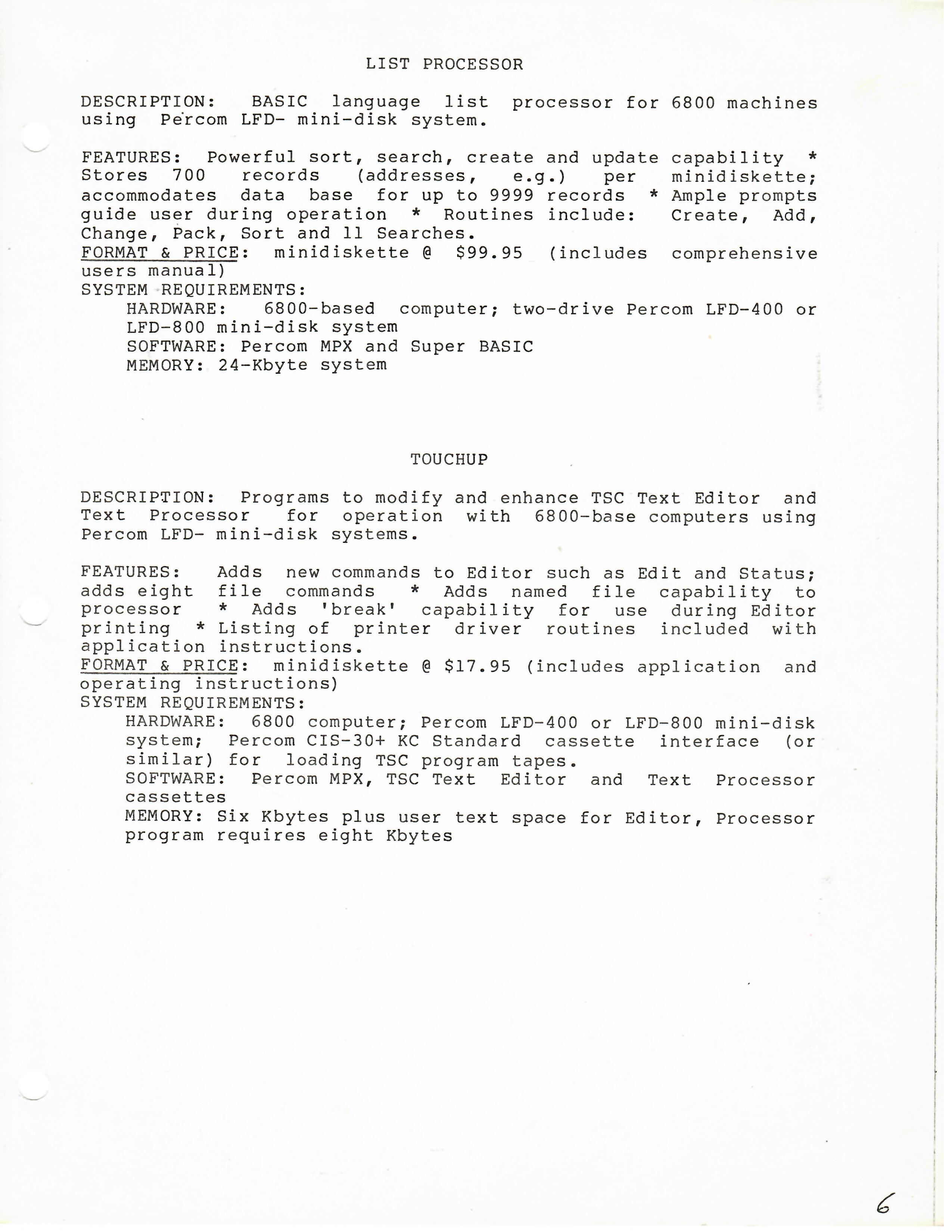 LIST PROCESSOR

DESCRIPTION: BASIC language list processor for 6800 machines using Percom LFD- mini-disk system.

FEATURES: Powerful sort, search, create and update capability * Stores 700 records (addresses, e.g.) per minidiskette; accommodates data base for up to 9999 records * Ample prompts guide user during operation * Routines include: Create, Add, Change, Pack, Sort and 11 Searches.
FORMAT & PRICE: minidiskette @ $99.95 (includes comprehensive users manual)
SYSTEM REQUIREMENTS:
HARDWARE: 6800-based computer; two-drive Percom LFD-400 or LFD-800 mini-disk system
SOFTWARE: Percom MPX and Super BASIC
MEMORY: 24-Kbyte system

TOUCHUP

DESCRIPTION: Programs to modify and enhance TSC Text Editor and Text Processor for operation with 6800-base computers using Percom LFD- mini-disk systems.

FEATURES: Adds new commands to Editor such as Edit and Status; adds eight file commands * Adds named file capability to processor * Adds 'break' capability for use during Editor printing * Listing of printer driver routines included with application instructions.
FORMAT & PRICE: minidiskette @ $17.95 (includes application and operating instructions)
SYSTEM REQUIREMENTS:
HARDWARE: 6800 computer; Percom LFD-400 or LFD-800 mini-disk system; Percom CIS-30+ KC Standard cassette interface (or similar) for loading TSC program tapes.
SOFTWARE: Percom MPX, TSC Text Editor and Text Processor cassettes
MEMORY: Six Kbytes plus user text space for Editor, Processor program requires eight Kbytes

6